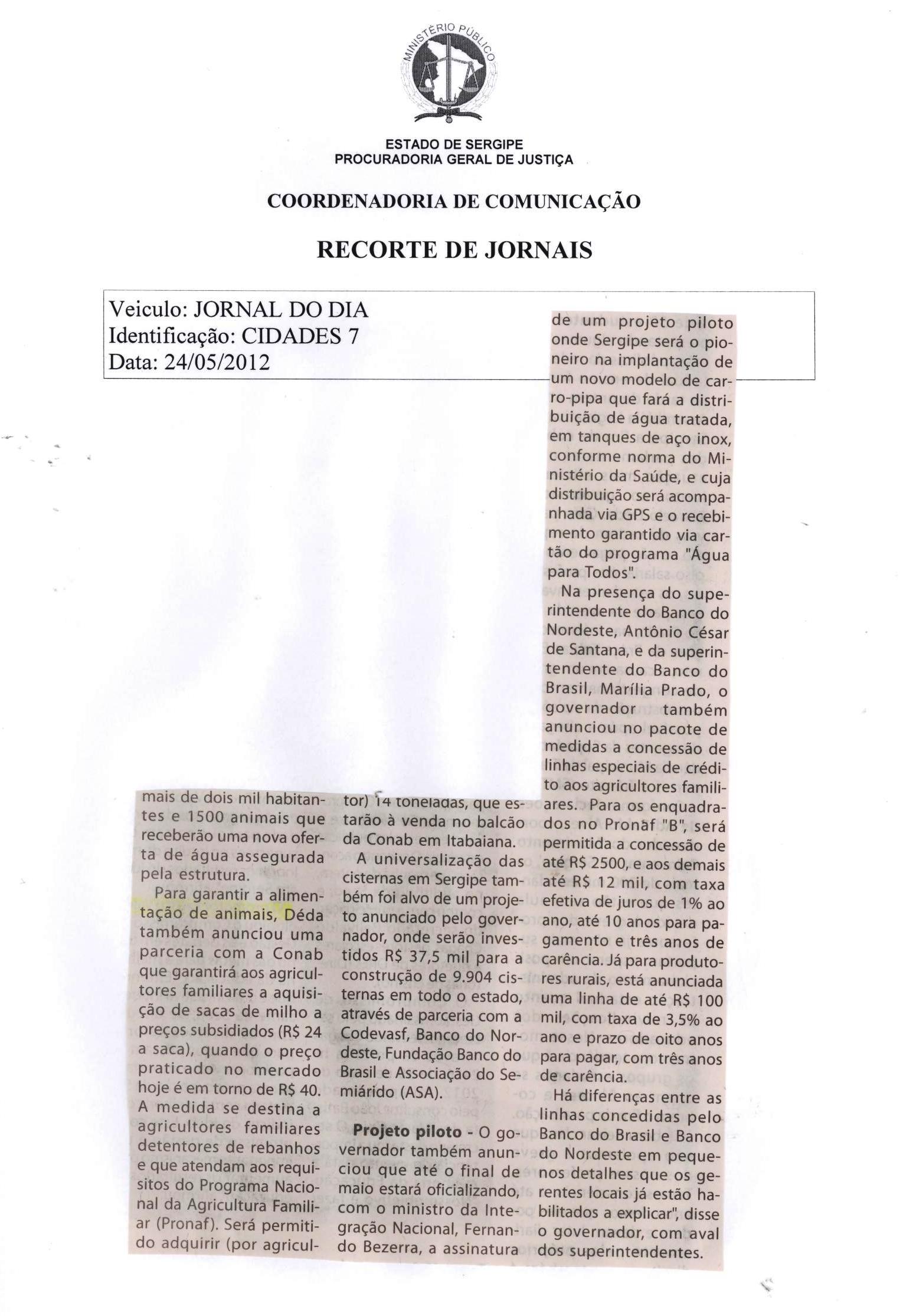 MINISTÉRIO PÚBLICO

ESTADO DE SERGIPE
PROCURADORIA GERAL DE JUSTIÇA

COORDENADORIA DE COMUNICAÇÃO

RECORTE DE JORNAIS

Veiculo: JORNAL DO DIA
Identificação: CIDADES 7
Data: 24/05/2012

mais de dois mil habitantes e 1500 animais que receberão uma nova oferta de água assegurada pela estrutura.

Para garantir a alimentação de animais, Déda também anunciou uma parceria com a Conab que garantirá aos agricultores familiares a aquisição de sacas de milho a preços subsidiados (R$ 24 a saca), quando o preço praticado no mercado hoje é em torno de R$ 40. A medida se destina a agricultores familiares detentores de rebanhos e que atendam aos requisitos do Programa Nacional da Agricultura Familiar (Pronaf). Será permitido adquirir (por agricultor) 14 toneladas, que estarão à venda no balcão da Conab em Itabaiana.

A universalização das cisternas em Sergipe também foi alvo de um projeto anunciado pelo governador, onde serão investidos R$ 37,5 mil para a construção de 9.904 cisternas em todo o estado, através de parceria com a Codevasf, Banco do Nordeste, Fundação Banco do Brasil e Associação do Semiárido (ASA).

Projeto piloto - O governador também anunciou que até o final de maio estará oficializando, com o ministro da Integração Nacional, Fernando Bezerra, a assinatura de um projeto piloto onde Sergipe será o pioneiro na implantação de um novo modelo de carro-pipa que fará a distribuição de água tratada, em tanques de aço inox, conforme norma do Ministério da Saúde, e cuja distribuição será acompanhada via GPS e o recebimento garantido via cartão do programa "Água para Todos".

Na presença do superintendente do Banco do Nordeste, Antônio César de Santana, e da superintendente do Banco do Brasil, Marília Prado, o governador também anunciou no pacote de medidas a concessão de linhas especiais de crédito aos agricultores familiares. Para os enquadrados no Pronaf "B", será permitida a concessão de até R$ 2500, e aos demais até R$ 12 mil, com taxa efetiva de juros de 1% ao ano, até 10 anos para pagamento e três anos de carência. Já para produtores rurais, está anunciada uma linha de até R$ 100 mil, com taxa de 3,5% ao ano e prazo de oito anos para pagar, com três anos de carência.

Há diferenças entre as linhas concedidas pelo Banco do Brasil e Banco do Nordeste em pequenos detalhes que os gerentes locais já estão habilitados a explicar", disse o governador, com aval dos superintendentes.